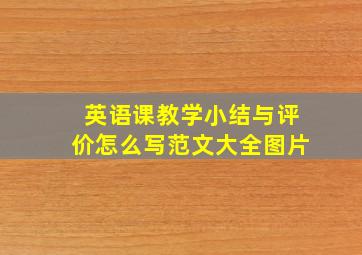 英语课教学小结与评价怎么写范文大全图片